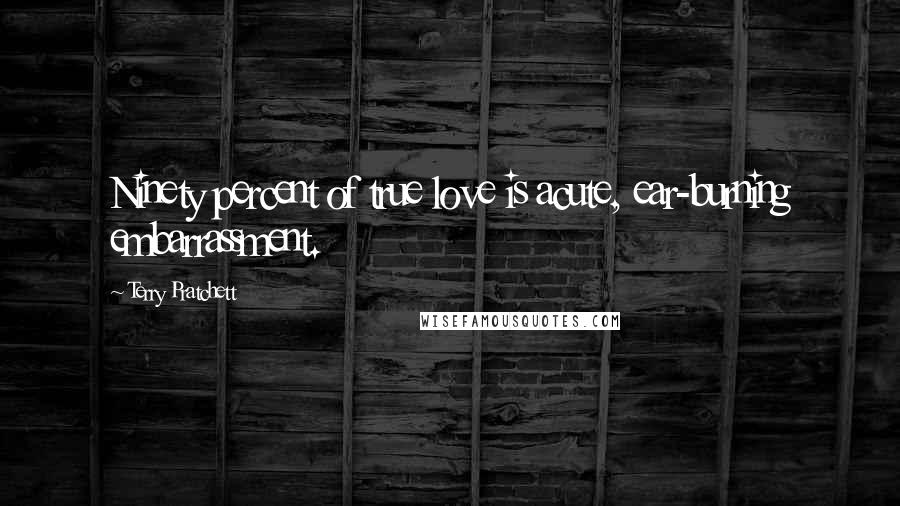 Ninety percent of true love is acute, ear-burning embarrassment.

~ Terry Pratchett

WISEFAMOUSQUOTES.COM